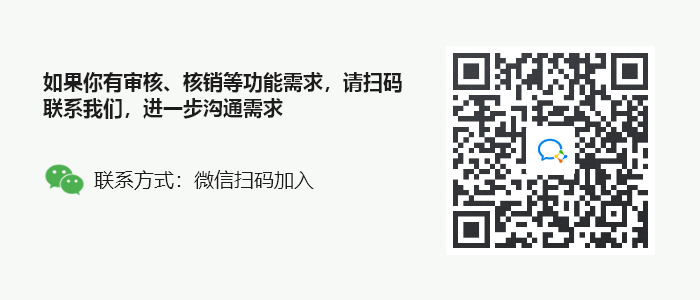 如果你有审核、核销等功能需求，请扫码联系我们，进一步沟通需求

联系方式：微信扫码加入